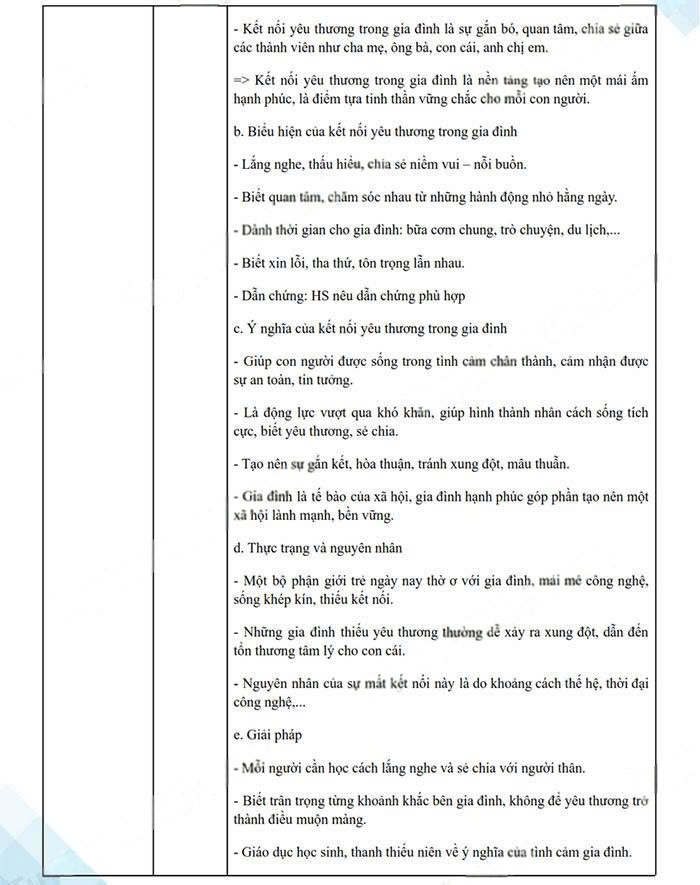 - Kết nối yêu thương trong gia đình là sự gắn bó, quan tâm, chia sẻ giữa các thành viên như cha mẹ, ông bà, con cái, anh chị em.

=> Kết nối yêu thương trong gia đình là nền tảng tạo nên một mái ấm hạnh phúc, là điểm tựa tinh thần vững chắc cho mỗi con người.

b. Biểu hiện của kết nối yêu thương trong gia đình

- Lắng nghe, thấu hiểu, chia sẻ niềm vui – nỗi buồn.

- Biết quan tâm, chăm sóc nhau từ những hành động nhỏ hằng ngày.

- Dành thời gian cho gia đình: bữa cơm chung, trò chuyện, du lịch,...

- Biết xin lỗi, tha thứ, tôn trọng lẫn nhau.

- Dẫn chứng: HS nêu dẫn chứng phù hợp

c. Ý nghĩa của kết nối yêu thương trong gia đình

- Giúp con người được sống trong tình cảm chân thành, cảm nhận được sự an toàn, tin tưởng.

- Là động lực vượt qua khó khăn, giúp hình thành nhân cách sống tích cực, biết yêu thương, sẻ chia.

- Tạo nên sự gắn kết, hòa thuận, tránh xung đột, mâu thuẫn.

- Gia đình là tế bào của xã hội, gia đình hạnh phúc góp phần tạo nên một xã hội lành mạnh, bền vững.

d. Thực trạng và nguyên nhân

- Một bộ phận giới trẻ ngày nay thờ ơ với gia đình, mải mê công nghệ, sống khép kín, thiếu kết nối.

- Những gia đình thiếu yêu thương thường dễ xảy ra xung đột, dẫn đến tổn thương tâm lý cho con cái.

- Nguyên nhân của sự mất kết nối này là do khoảng cách thế hệ, thời đại công nghệ,...

e. Giải pháp

- Mỗi người cần học cách lắng nghe và sẻ chia với người thân.

- Biết trân trọng từng khoảnh khắc bên gia đình, không để yêu thương trở thành điều muộn màng.

- Giáo dục học sinh, thanh thiếu niên về ý nghĩa của tình cảm gia đình.